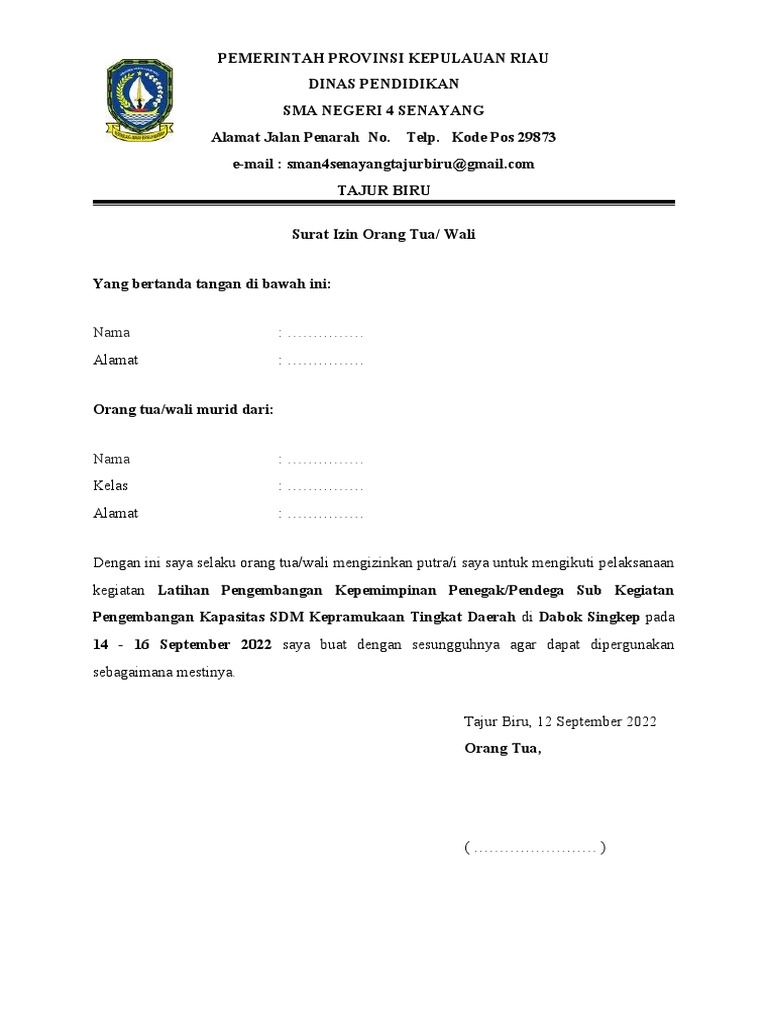 PEMERINTAH PROVINSI KEPULAUAN RIAU
DINAS PENDIDIKAN
SMA NEGERI 4 SENAYANG
Alamat Jalan Penarah No. Telp. Kode Pos 29873
e-mail : sman4senayangtajurbiru@gmail.com
TAJUR BIRU

Surat Izin Orang Tua/ Wali

Yang bertanda tangan di bawah ini:

Nama : ...............
Alamat : ...............

Orang tua/wali murid dari:

Nama : ...............
Kelas : ...............
Alamat : ...............

Dengan ini saya selaku orang tua/wali mengizinkan putra/i saya untuk mengikuti pelaksanaan kegiatan Latihan Pengembangan Kepemimpinan Penegak/Pendega Sub Kegiatan Pengembangan Kapasitas SDM Kepramukaan Tingkat Daerah di Dabok Singkep pada 14 - 16 September 2022 saya buat dengan sesungguhnya agar dapat dipergunakan sebagaimana mestinya.

Tajur Biru, 12 September 2022
Orang Tua,

( ........................ )